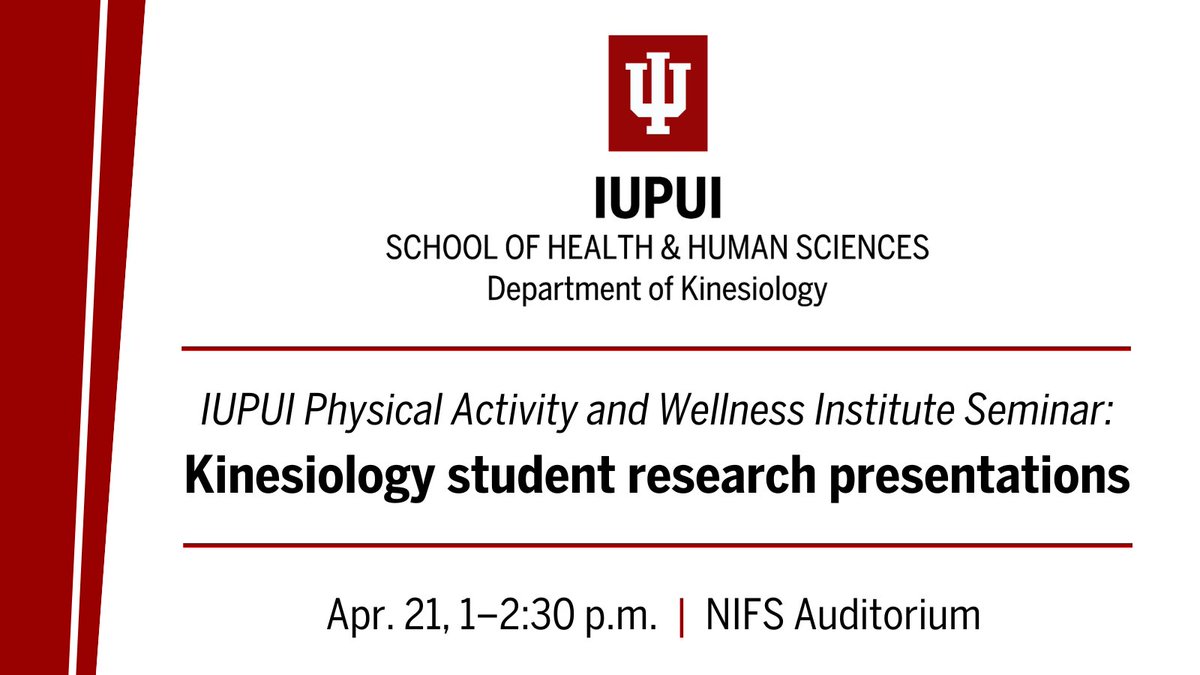 IUPUI
SCHOOL OF HEALTH & HUMAN SCIENCES
Department of Kinesiology

IUPUI Physical Activity and Wellness Institute Seminar:
Kinesiology student research presentations

Apr. 21, 1–2:30 p.m. | NIFS Auditorium